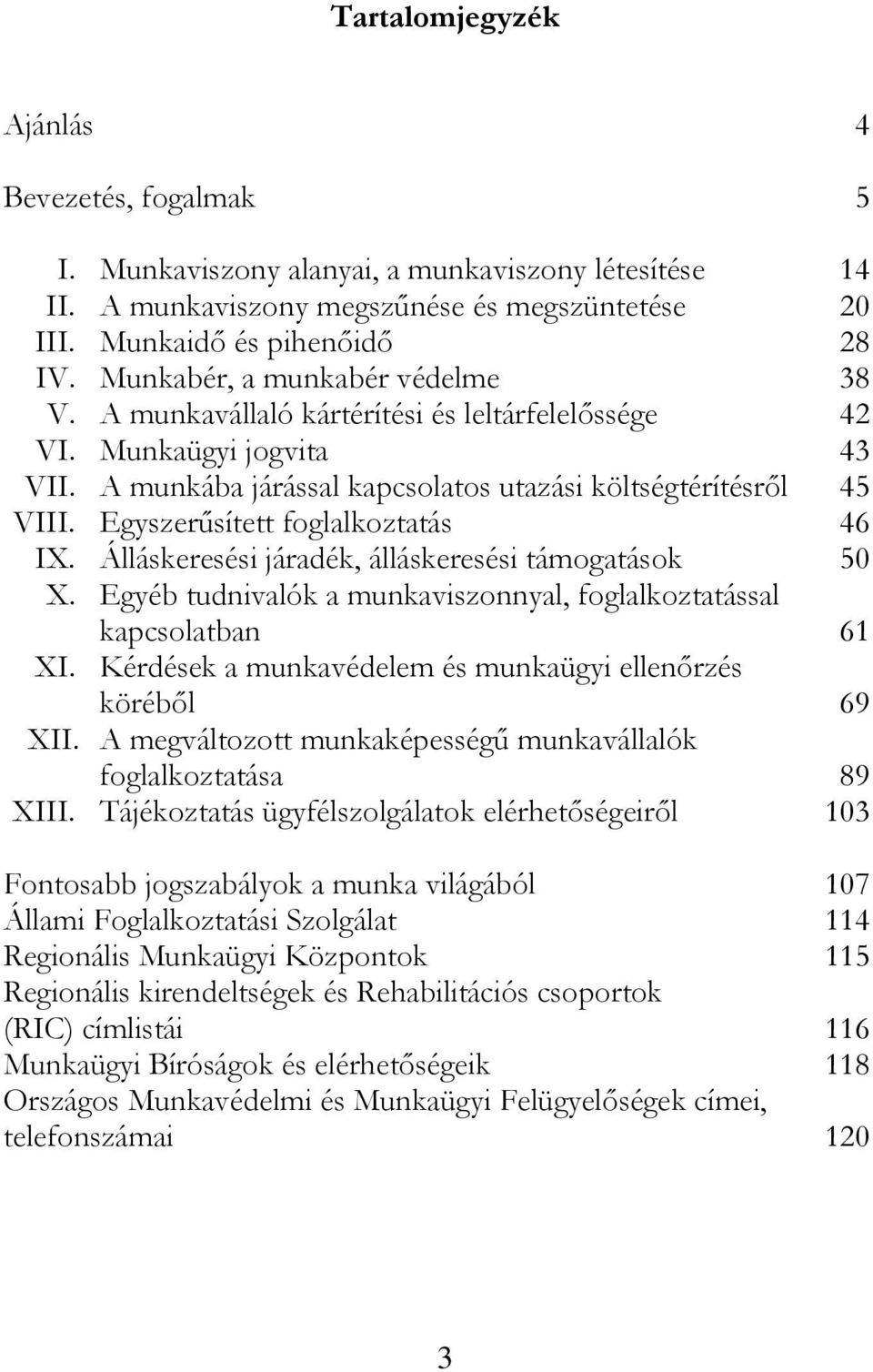 Tartalomjegyzék

Ajánlás 4

Bevezetés, fogalmak 5

I. Munkaviszony alanyai, a munkaviszony létesítése 14
II. A munkaviszony megszűnése és megszüntetése 20
III. Munkaidő és pihenőidő 28
IV. Munkabér, a munkabér védelme 38
V. A munkavállaló kártérítési és leltárfelelőssége 42
VI. Munkaügyi jogvita 43
VII. A munkába járással kapcsolatos utazási költségtérítésről 45
VIII. Egyszerűsített foglalkoztatás 46
IX. Álláskeresési járadék, álláskeresési támogatások 50
X. Egyéb tudnivalók a munkaviszonnyal, foglalkoztatással kapcsolatban 61
XI. Kérdések a munkavédelem és munkaügyi ellenőrzés köréből 69
XII. A megváltozott munkaképességű munkavállalók foglalkoztatása 89
XIII. Tájékoztatás ügyfélszolgálatok elérhetőségeiről 103

Fontosabb jogszabályok a munka világából 107
Állami Foglalkoztatási Szolgálat 114
Regionális Munkaügyi Központok 115
Regionális kirendeltségek és Rehabilitációs csoportok (RIC) címlistái 116
Munkaügyi Bíróságok és elérhetőségeik 118
Országos Munkavédelmi és Munkaügyi Felügyelőségek címei, telefonszámai 120

3